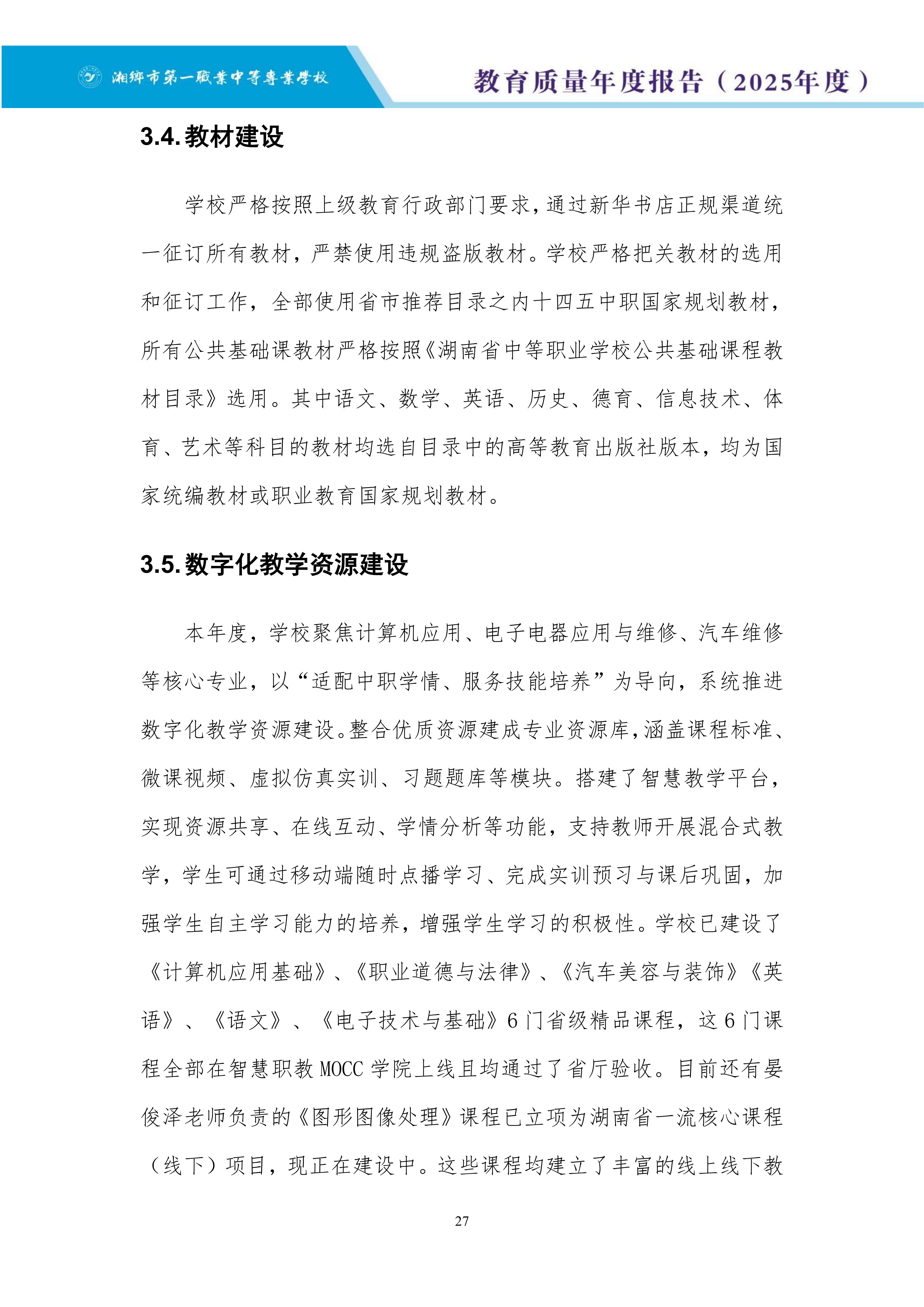 湘鄉市第一職業中等專業學校

教育质量年度报告（2025年度）

3.4.教材建设

学校严格按照上级教育行政部门要求，通过新华书店正规渠道统一征订所有教材，严禁使用违规盗版教材。学校严格把关教材的选用和征订工作，全部使用省市推荐目录之内十四五中职国家规划教材，所有公共基础课教材严格按照《湖南省中等职业学校公共基础课程教材目录》选用。其中语文、数学、英语、历史、德育、信息技术、体育、艺术等科目的教材均选自目录中的高等教育出版社版本，均为国家统编教材或职业教育国家规划教材。

3.5.数字化教学资源建设

本年度，学校聚焦计算机应用、电子电器应用与维修、汽车维修等核心专业，以“适配中职学情、服务技能培养”为导向，系统推进数字化教学资源建设。整合优质资源建成专业资源库，涵盖课程标准、微课视频、虚拟仿真实训、习题题库等模块。搭建了智慧教学平台，实现资源共享、在线互动、学情分析等功能，支持教师开展混合式教学，学生可通过移动端随时点播学习、完成实训预习与课后巩固，加强学生自主学习能力的培养，增强学生学习的积极性。学校已建设了《计算机应用基础》、《职业道德与法律》、《汽车美容与装饰》《英语》、《语文》、《电子技术与基础》6门省级精品课程，这6门课程全部在智慧职教MOCC学院上线且均通过了省厅验收。目前还有晏俊泽老师负责的《图形图像处理》课程已立项为湖南省一流核心课程（线下）项目，现正在建设中。这些课程均建立了丰富的线上线下教

27